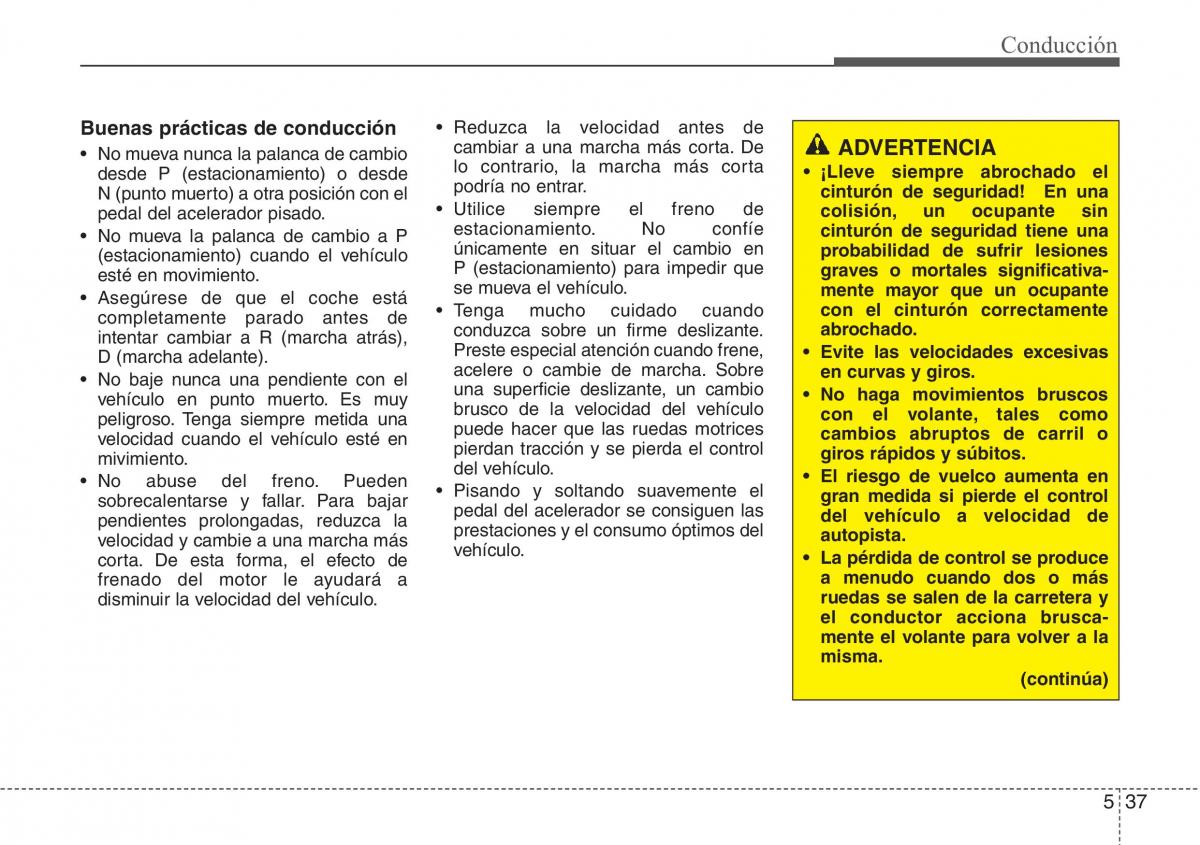 Conducción

Buenas prácticas de conducción

• No mueva nunca la palanca de cambio desde P (estacionamiento) o desde N (punto muerto) a otra posición con el pedal del acelerador pisado.
• No mueva la palanca de cambio a P (estacionamiento) cuando el vehículo esté en movimiento.
• Asegúrese de que el coche está completamente parado antes de intentar cambiar a R (marcha atrás), D (marcha adelante).
• No baje nunca una pendiente con el vehículo en punto muerto. Es muy peligroso. Tenga siempre metida una velocidad cuando el vehículo esté en mivimiento.
• No abuse del freno. Pueden sobrecalentarse y fallar. Para bajar pendientes prolongadas, reduzca la velocidad y cambie a una marcha más corta. De esta forma, el efecto de frenado del motor le ayudará a disminuir la velocidad del vehículo.
• Reduzca la velocidad antes de cambiar a una marcha más corta. De lo contrario, la marcha más corta podría no entrar.
• Utilice siempre el freno de estacionamiento. No confíe únicamente en situar el cambio en P (estacionamiento) para impedir que se mueva el vehículo.
• Tenga mucho cuidado cuando conduzca sobre un firme deslizante. Preste especial atención cuando frene, acelere o cambie de marcha. Sobre una superficie deslizante, un cambio brusco de la velocidad del vehículo puede hacer que las ruedas motrices pierdan tracción y se pierda el control del vehículo.
• Pisando y soltando suavemente el pedal del acelerador se consiguen las prestaciones y el consumo óptimos del vehículo.

ADVERTENCIA
• ¡Lleve siempre abrochado el cinturón de seguridad! En una colisión, un ocupante sin cinturón de seguridad tiene una probabilidad de sufrir lesiones graves o mortales significativamente mayor que un ocupante con el cinturón correctamente abrochado.
• Evite las velocidades excesivas en curvas y giros.
• No haga movimientos bruscos con el volante, tales como cambios abruptos de carril o giros rápidos y súbitos.
• El riesgo de vuelco aumenta en gran medida si pierde el control del vehículo a velocidad de autopista.
• La pérdida de control se produce a menudo cuando dos o más ruedas se salen de la carretera y el conductor acciona bruscamente el volante para volver a la misma.
(continúa)

5 37